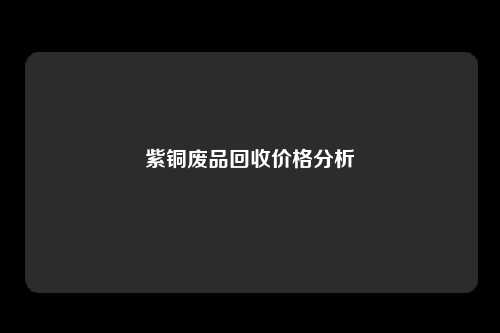 紫铜废品回收价格分析